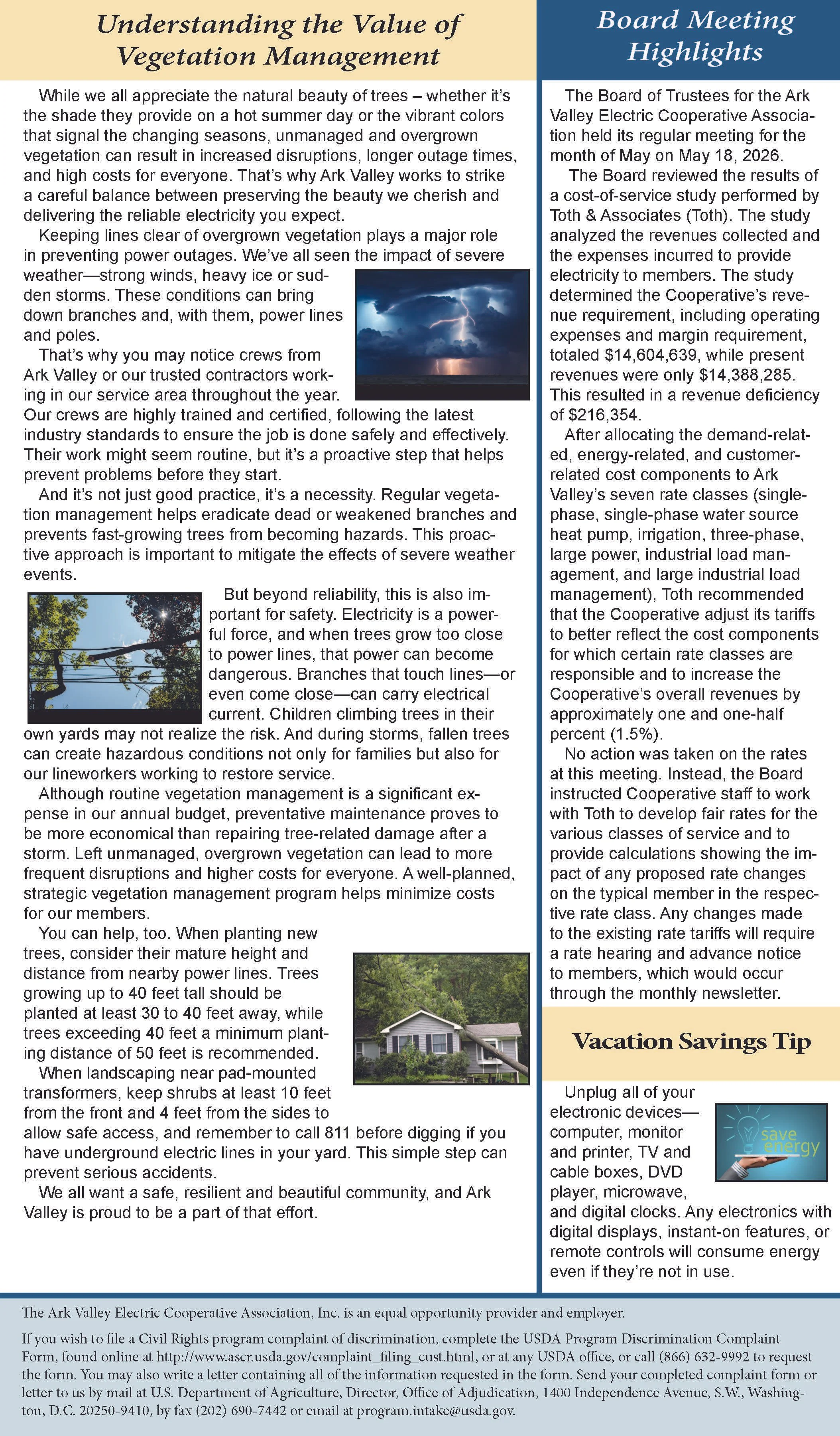 Understanding the Value of Vegetation Management

While we all appreciate the natural beauty of trees – whether it's the shade they provide on a hot summer day or the vibrant colors that signal the changing seasons, unmanaged and overgrown vegetation can result in increased disruptions, longer outage times, and high costs for everyone. That's why Ark Valley works to strike a careful balance between preserving the beauty we cherish and delivering the reliable electricity you expect.

Keeping lines clear of overgrown vegetation plays a major role in preventing power outages. We've all seen the impact of severe weather—strong winds, heavy ice or sudden storms. These conditions can bring down branches and, with them, power lines and poles.

That's why you may notice crews from Ark Valley or our trusted contractors working in our service area throughout the year. Our crews are highly trained and certified, following the latest industry standards to ensure the job is done safely and effectively. Their work might seem routine, but it's a proactive step that helps prevent problems before they start.

And it's not just good practice, it's a necessity. Regular vegetation management helps eradicate dead or weakened branches and prevents fast-growing trees from becoming hazards. This proactive approach is important to mitigate the effects of severe weather events.

But beyond reliability, this is also important for safety. Electricity is a powerful force, and when trees grow too close to power lines, that power can become dangerous. Branches that touch lines—or even come close—can carry electrical current. Children climbing trees in their own yards may not realize the risk. And during storms, fallen trees can create hazardous conditions not only for families but also for our lineworkers working to restore service.

Although routine vegetation management is a significant expense in our annual budget, preventative maintenance proves to be more economical than repairing tree-related damage after a storm. Left unmanaged, overgrown vegetation can lead to more frequent disruptions and higher costs for everyone. A well-planned, strategic vegetation management program helps minimize costs for our members.

You can help, too. When planting new trees, consider their mature height and distance from nearby power lines. Trees growing up to 40 feet tall should be planted at least 30 to 40 feet away, while trees exceeding 40 feet a minimum planting distance of 50 feet is recommended.

When landscaping near pad-mounted transformers, keep shrubs at least 10 feet from the front and 4 feet from the sides to allow safe access, and remember to call 811 before digging if you have underground electric lines in your yard. This simple step can prevent serious accidents.

We all want a safe, resilient and beautiful community, and Ark Valley is proud to be a part of that effort.

Board Meeting Highlights

The Board of Trustees for the Ark Valley Electric Cooperative Association held its regular meeting for the month of May on May 18, 2026.

The Board reviewed the results of a cost-of-service study performed by Toth & Associates (Toth). The study analyzed the revenues collected and the expenses incurred to provide electricity to members. The study determined the Cooperative's revenue requirement, including operating expenses and margin requirement, totaled $14,604,639, while present revenues were only $14,388,285. This resulted in a revenue deficiency of $216,354.

After allocating the demand-related, energy-related, and customer-related cost components to Ark Valley's seven rate classes (single-phase, single-phase water source heat pump, irrigation, three-phase, large power, industrial load management, and large industrial load management), Toth recommended that the Cooperative adjust its tariffs to better reflect the cost components for which certain rate classes are responsible and to increase the Cooperative's overall revenues by approximately one and one-half percent (1.5%).

No action was taken on the rates at this meeting. Instead, the Board instructed Cooperative staff to work with Toth to develop fair rates for the various classes of service and to provide calculations showing the impact of any proposed rate changes on the typical member in the respective rate class. Any changes made to the existing rate tariffs will require a rate hearing and advance notice to members, which would occur through the monthly newsletter.

Vacation Savings Tip

Unplug all of your electronic devices—computer, monitor and printer, TV and cable boxes, DVD player, microwave, and digital clocks. Any electronics with digital displays, instant-on features, or remote controls will consume energy even if they're not in use.

save energy

The Ark Valley Electric Cooperative Association, Inc. is an equal opportunity provider and employer.

If you wish to file a Civil Rights program complaint of discrimination, complete the USDA Program Discrimination Complaint Form, found online at http://www.ascr.usda.gov/complaint_filing_cust.html, or at any USDA office, or call (866) 632-9992 to request the form. You may also write a letter containing all of the information requested in the form. Send your completed complaint form or letter to us by mail at U.S. Department of Agriculture, Director, Office of Adjudication, 1400 Independence Avenue, S.W., Washington, D.C. 20250-9410, by fax (202) 690-7442 or email at program.intake@usda.gov.